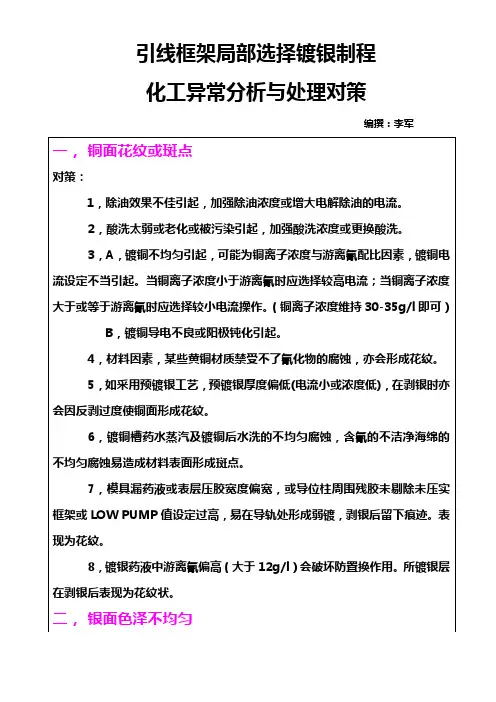 引线框架局部选择镀银制程

化工异常分析与处理对策

编撰：李军

一，铜面花纹或斑点

对策：

1，除油效果不佳引起，加强除油浓度或增大电解除油的电流。

2，酸洗太弱或老化或被污染引起，加强酸洗浓度或更换酸洗。

3，A，镀铜不均匀引起，可能为铜离子浓度与游离氰配比因素，镀铜电流设定不当引起。当铜离子浓度小于游离氰时应选择较高电流；当铜离子浓度大于或等于游离氰时应选择较小电流操作。（铜离子浓度维持 30-35g/l 即可）

B，镀铜导电不良或阳极钝化引起。

4，材料因素，某些黄铜材质禁受不了氰化物的腐蚀，亦会形成花纹。

5，如采用预镀银工艺，预镀银厚度偏低(电流小或浓度低)，在剥银时亦会因反剥过度使铜面形成花纹。

6，镀铜槽药水蒸汽及镀铜后水洗的不均匀腐蚀，含氰的不洁净海绵的不均匀腐蚀易造成材料表面形成斑点。

7，模具漏药液或表层压胶宽度偏宽，或导位柱周围残胶未剔除未压实框架或 LOW PUMP 值设定过高，易在导轨处形成弱镀，剥银后留下痕迹。表现为花纹。

8，镀银药液中游离氰偏高（大于 12g/l）会破坏防置换作用。所镀银层在剥银后表现为花纹状。

二，银面色泽不均匀